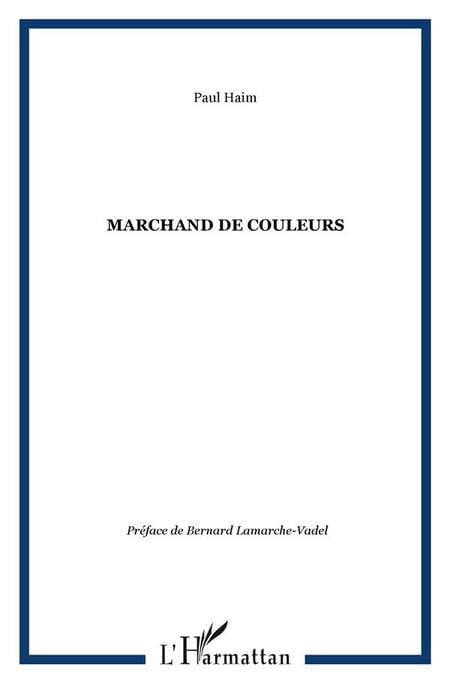 Paul Haim

MARCHAND DE COULEURS

Préface de Bernard Lamarche-Vadel

L'Harmattan